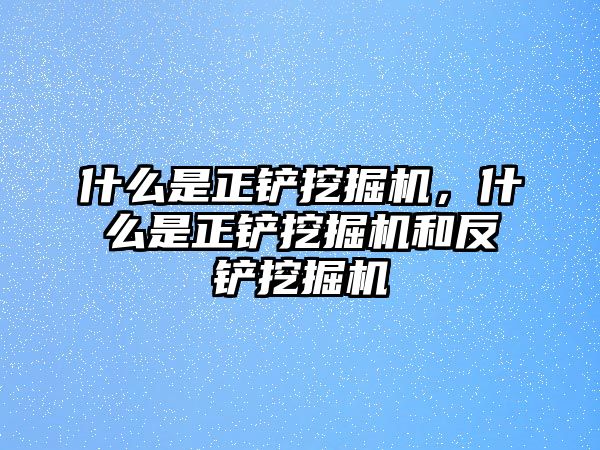 什么是正铲挖掘机，什么是正铲挖掘机和反铲挖掘机